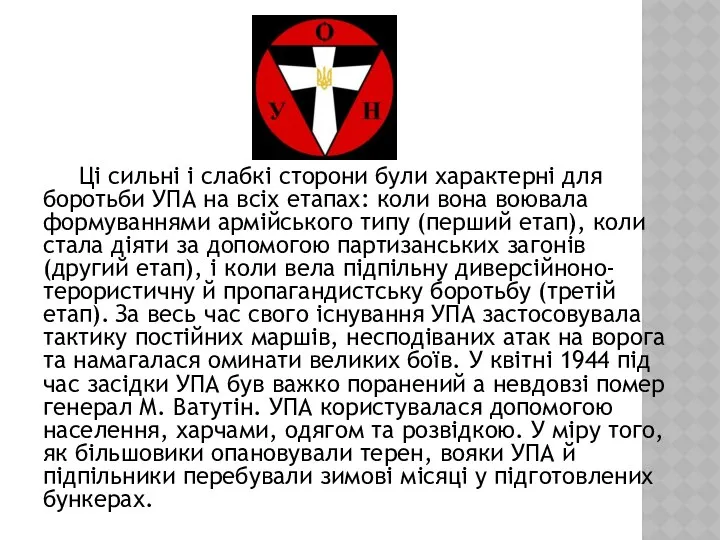 О
У Н

Ці сильні і слабкі сторони були характерні для боротьби УПА на всіх етапах: коли вона воювала формуваннями армійського типу (перший етап), коли стала діяти за допомогою партизанських загонів (другий етап), і коли вела підпільну диверсійноно-терористичну й пропагандистську боротьбу (третій етап). За весь час свого існування УПА застосовувала тактику постійних маршів, несподіваних атак на ворога та намагалася оминати великих боїв. У квітні 1944 під час засідки УПА був важко поранений а невдовзі помер генерал М. Ватутін. УПА користувалася допомогою населення, харчами, одягом та розвідкою. У міру того, як більшовики опановували терен, вояки УПА й підпільники перебували зимові місяці у підготовлених бункерах.